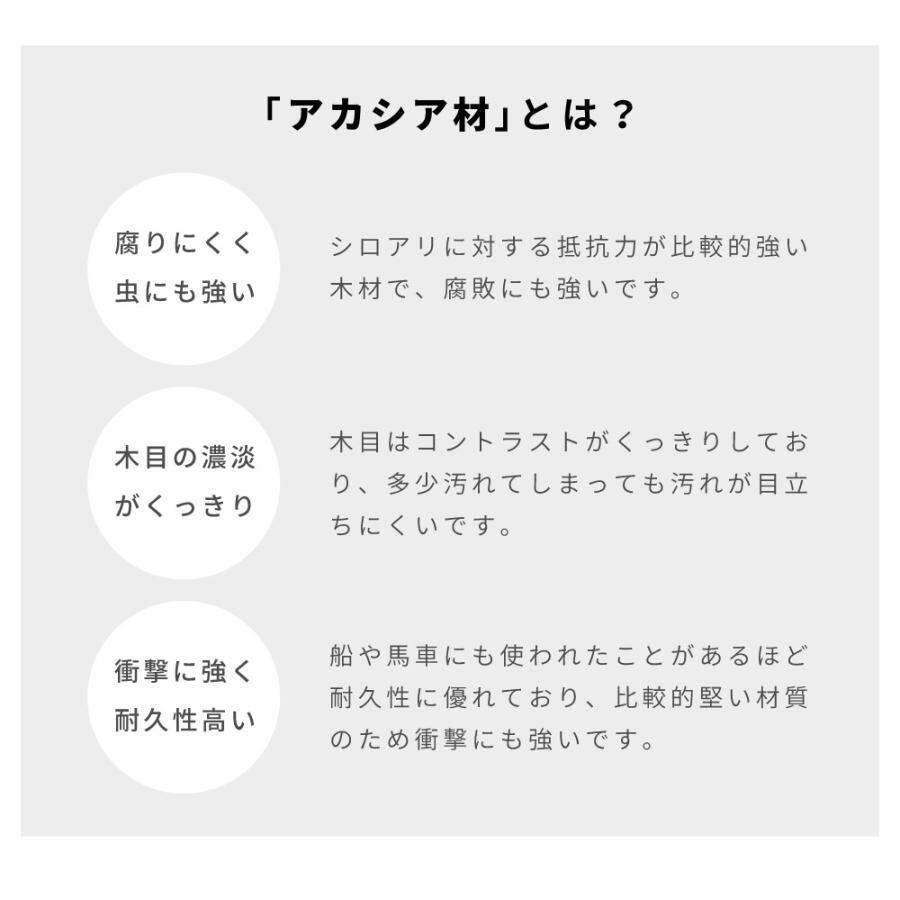 「アカシア材」とは？

腐りにくく
虫にも強い

シロアリに対する抵抗力が比較的強い木材で、腐敗にも強いです。

木目の濃淡
がくっきり

木目はコントラストがくっきりしており、多少汚れてしまっても汚れが目立ちにくいです。

衝撃に強く
耐久性高い

船や馬車にも使われたことがあるほど耐久性に優れており、比較的堅い材質のため衝撃にも強いです。